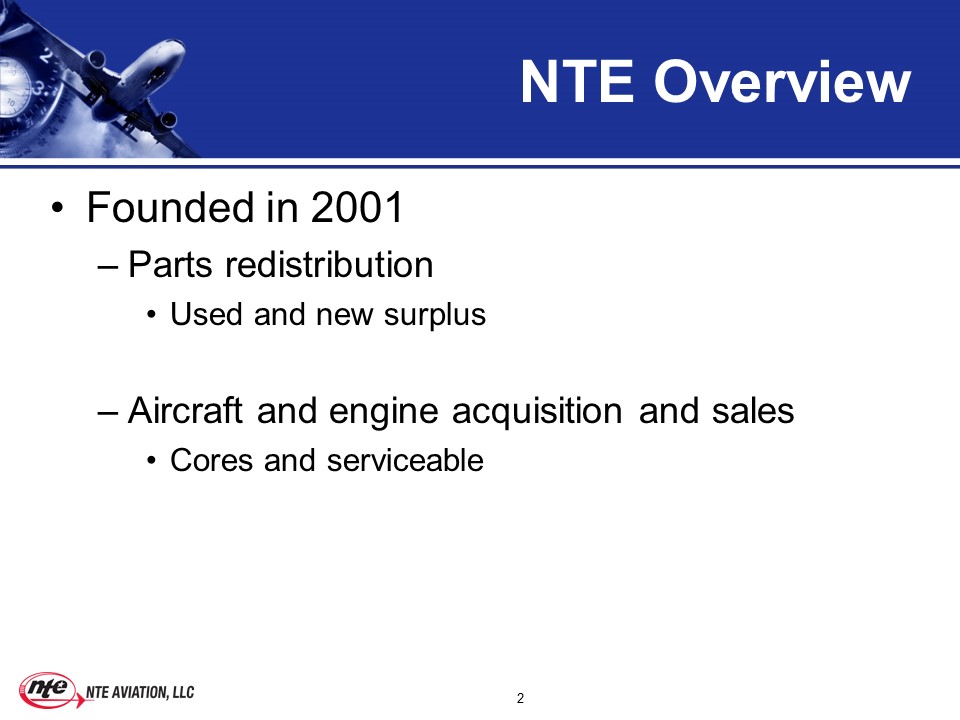 NTE Overview

• Founded in 2001
– Parts redistribution
• Used and new surplus

– Aircraft and engine acquisition and sales
• Cores and serviceable

nte NTE AVIATION, LLC

2